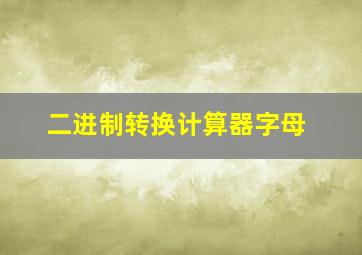 二进制转换计算器字母